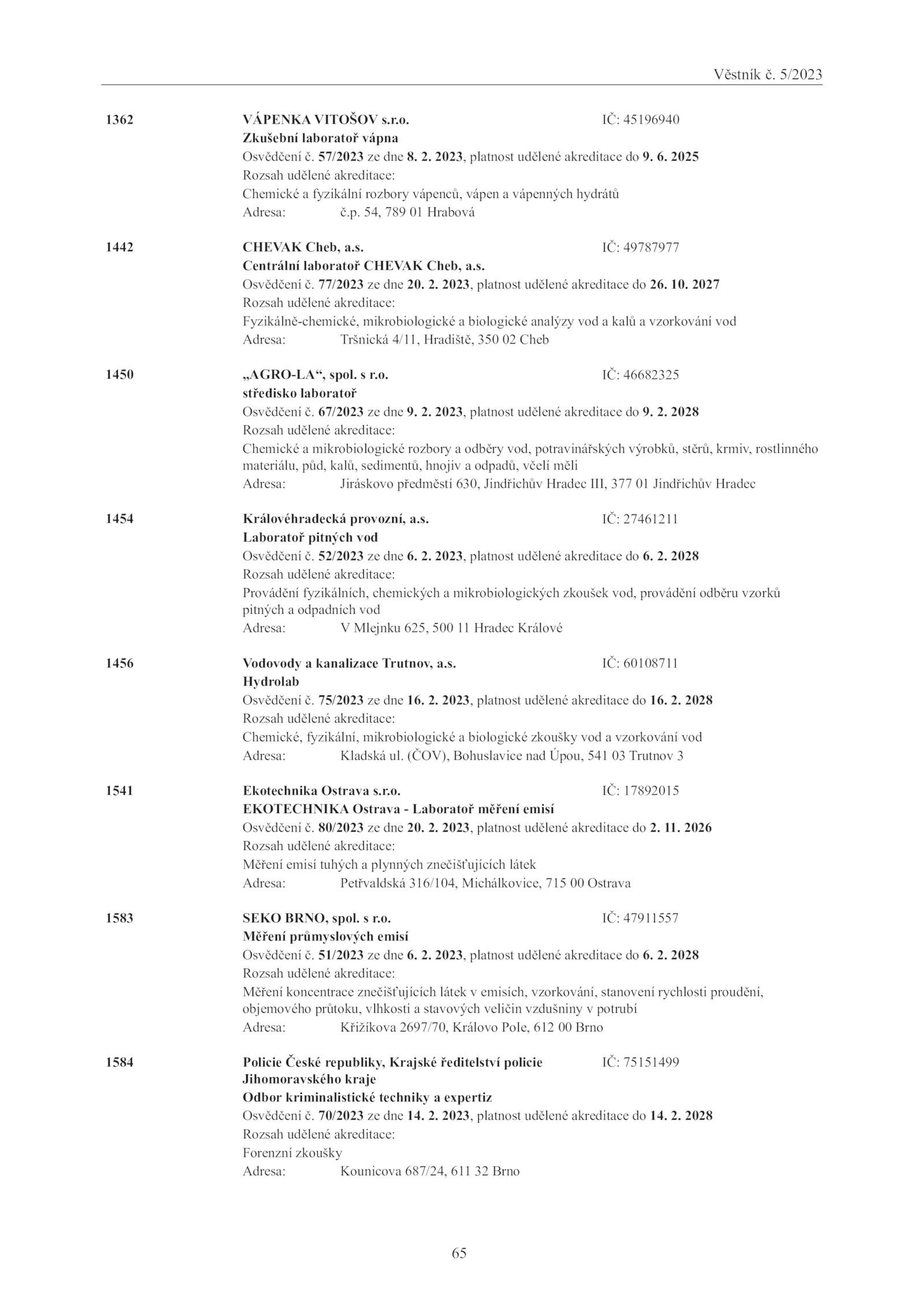 Věstník č. 5/2023

1362 VÁPENKA VITOŠOV s.r.o. IČ: 45196940
Zkušební laboratoř vápna
Osvědčení č. 57/2023 ze dne 8. 2. 2023, platnost udělené akreditace do 9. 6. 2025
Rozsah udělené akreditace:
Chemické a fyzikální rozbory vápenců, vápen a vápenných hydrátů
Adresa: č.p. 54, 789 01 Hrabová

1442 CHEVAK Cheb, a.s. IČ: 49787977
Centrální laboratoř CHEVAK Cheb, a.s.
Osvědčení č. 77/2023 ze dne 20. 2. 2023, platnost udělené akreditace do 26. 10. 2027
Rozsah udělené akreditace:
Fyzikálně-chemické, mikrobiologické a biologické analýzy vod a kalů a vzorkování vod
Adresa: Tršnická 4/11, Hradiště, 350 02 Cheb

1450 „AGRO-LA“, spol. s r.o. IČ: 46682325
středisko laboratoř
Osvědčení č. 67/2023 ze dne 9. 2. 2023, platnost udělené akreditace do 9. 2. 2028
Rozsah udělené akreditace:
Chemické a mikrobiologické rozbory a odběry vod, potravinářských výrobků, stěrů, krmiv, rostlinného materiálu, půd, kalů, sedimentů, hnojiv a odpadů, včelí měli
Adresa: Jiráskovo předměstí 630, Jindřichův Hradec III, 377 01 Jindřichův Hradec

1454 Královéhradecká provozní, a.s. IČ: 27461211
Laboratoř pitných vod
Osvědčení č. 52/2023 ze dne 6. 2. 2023, platnost udělené akreditace do 6. 2. 2028
Rozsah udělené akreditace:
Provádění fyzikálních, chemických a mikrobiologických zkoušek vod, provádění odběru vzorků pitných a odpadních vod
Adresa: V Mlejnku 625, 500 11 Hradec Králové

1456 Vodovody a kanalizace Trutnov, a.s. IČ: 60108711
Hydrolab
Osvědčení č. 75/2023 ze dne 16. 2. 2023, platnost udělené akreditace do 16. 2. 2028
Rozsah udělené akreditace:
Chemické, fyzikální, mikrobiologické a biologické zkoušky vod a vzorkování vod
Adresa: Kladská ul. (ČOV), Bohuslavice nad Úpou, 541 03 Trutnov 3

1541 Ekotechnika Ostrava s.r.o. IČ: 17892015
EKOTECHNIKA Ostrava - Laboratoř měření emisí
Osvědčení č. 80/2023 ze dne 20. 2. 2023, platnost udělené akreditace do 2. 11. 2026
Rozsah udělené akreditace:
Měření emisí tuhých a plynných znečišťujících látek
Adresa: Petřvaldská 316/104, Michálkovice, 715 00 Ostrava

1583 SEKO BRNO, spol. s r.o. IČ: 47911557
Měření průmyslových emisí
Osvědčení č. 51/2023 ze dne 6. 2. 2023, platnost udělené akreditace do 6. 2. 2028
Rozsah udělené akreditace:
Měření koncentrace znečišťujících látek v emisích, vzorkování, stanovení rychlosti proudění, objemového průtoku, vlhkosti a stavových veličin vzdušniny v potrubí
Adresa: Křižíkova 2697/70, Královo Pole, 612 00 Brno

1584 Policie České republiky, Krajské ředitelství policie Jihomoravského kraje IČ: 75151499
Odbor kriminalistické techniky a expertiz
Osvědčení č. 70/2023 ze dne 14. 2. 2023, platnost udělené akreditace do 14. 2. 2028
Rozsah udělené akreditace:
Forenzní zkoušky
Adresa: Kounicova 687/24, 611 32 Brno

65